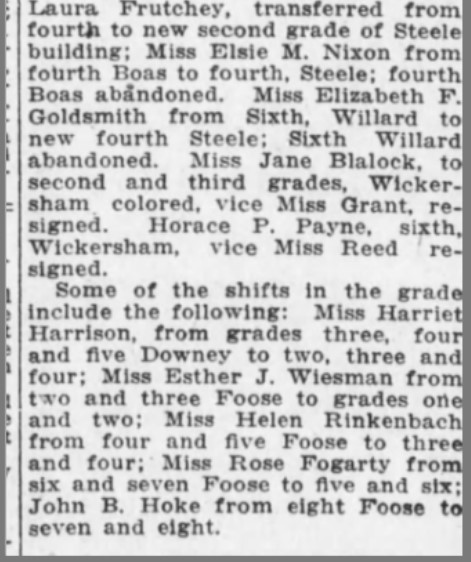 Laura Frutchey, transferred from fourth to new second grade of Steele building; Miss Elsie M. Nixon from fourth Boas to fourth, Steele; fourth Boas abandoned. Miss Elizabeth F. Goldsmith from Sixth, Willard to new fourth Steele; Sixth Willard abandoned. Miss Jane Blalock, to second and third grades, Wickersham colored, vice Miss Grant, resigned. Horace P. Payne, sixth, Wickersham, vice Miss Reed resigned.

Some of the shifts in the grade include the following: Miss Harriet Harrison, from grades three, four and five Downey to two, three and four; Miss Esther J. Wiesman from two and three Foose to grades one and two; Miss Helen Rinkenbach from four and five Foose to three and four; Miss Rose Fogarty from six and seven Foose to five and six; John B. Hoke from eight Foose to seven and eight.